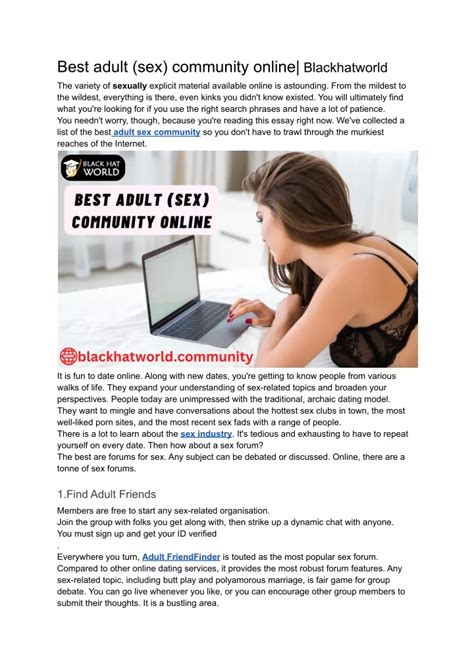 Best adult (sex) community online| Blackhatworld

The variety of sexually explicit material available online is astounding. From the mildest to the wildest, everything is there, even kinks you didn't know existed. You will ultimately find what you're looking for if you use the right search phrases and have a lot of patience. You needn't worry, though, because you're reading this essay right now. We've collected a list of the best adult sex community so you don't have to trawl through the murkiest reaches of the Internet.

BLACK HAT WORLD

BEST ADULT (SEX) COMMUNITY ONLINE

blackhatworld.community

It is fun to date online. Along with new dates, you're getting to know people from various walks of life. They expand your understanding of sex-related topics and broaden your perspectives. People today are unimpressed with the traditional, archaic dating model. They want to mingle and have conversations about the hottest sex clubs in town, the most well-liked porn sites, and the most recent sex fads with a range of people.
There is a lot to learn about the sex industry. It's tedious and exhausting to have to repeat yourself on every date. Then how about a sex forum?
The best are forums for sex. Any subject can be debated or discussed. Online, there are a tonne of sex forums.

1.Find Adult Friends

Members are free to start any sex-related organisation.
Join the group with folks you get along with, then strike up a dynamic chat with anyone.
You must sign up and get your ID verified
.
Everywhere you turn, Adult FriendFinder is touted as the most popular sex forum. Compared to other online dating services, it provides the most robust forum features. Any sex-related topic, including butt play and polyamorous marriage, is fair game for group debate. You can go live whenever you like, or you can encourage other group members to submit their thoughts. It is a bustling area.